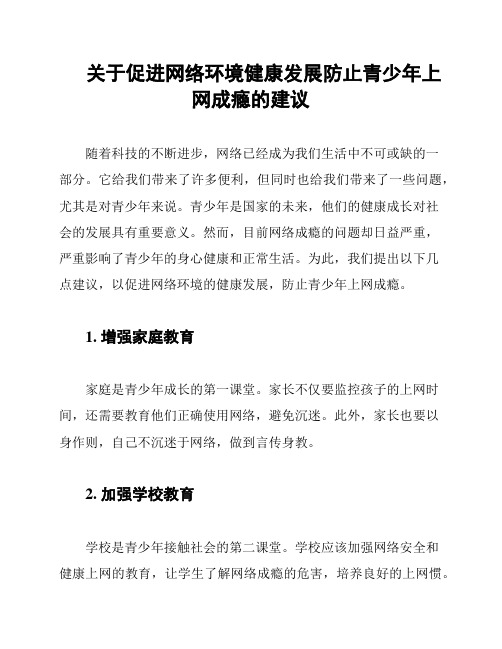 关于促进网络环境健康发展防止青少年上网成瘾的建议

随着科技的不断进步，网络已经成为我们生活中不可或缺的一部分。它给我们带来了许多便利，但同时也给我们带来了一些问题，尤其是对青少年来说。青少年是国家的未来，他们的健康成长对社会的发展具有重要意义。然而，目前网络成瘾的问题却日益严重，严重影响了青少年的身心健康和正常生活。为此，我们提出以下几点建议，以促进网络环境的健康发展，防止青少年上网成瘾。

1. 增强家庭教育

家庭是青少年成长的第一课堂。家长不仅要监控孩子的上网时间，还需要教育他们正确使用网络，避免沉迷。此外，家长也要以身作则，自己不沉迷于网络，做到言传身教。

2. 加强学校教育

学校是青少年接触社会的第二课堂。学校应该加强网络安全和健康上网的教育，让学生了解网络成瘾的危害，培养良好的上网惯。